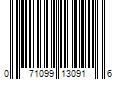 0 71099 13091 6